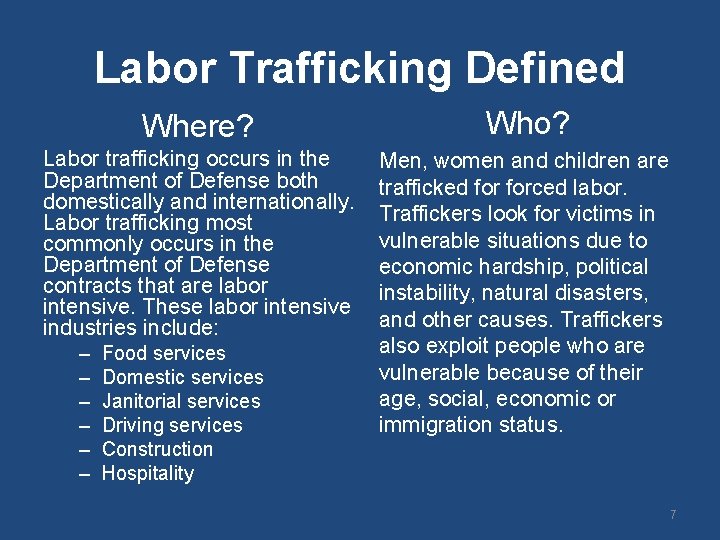 Labor Trafficking Defined

Where?

Labor trafficking occurs in the Department of Defense both domestically and internationally. Labor trafficking most commonly occurs in the Department of Defense contracts that are labor intensive. These labor intensive industries include:

– Food services
– Domestic services
– Janitorial services
– Driving services
– Construction
– Hospitality

Who?

Men, women and children are trafficked for forced labor. Traffickers look for victims in vulnerable situations due to economic hardship, political instability, natural disasters, and other causes. Traffickers also exploit people who are vulnerable because of their age, social, economic or immigration status.

7